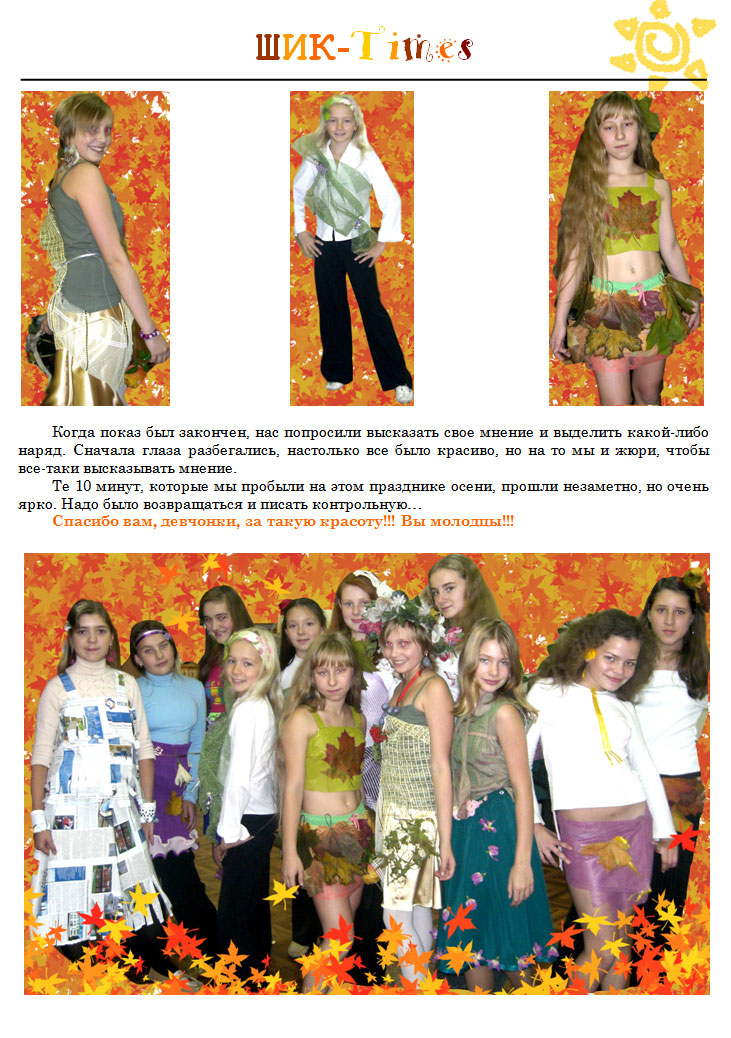 ШИК-Times

Когда показ был закончен, нас попросили высказать свое мнение и выделить какой-либо наряд. Сначала глаза разбегались, настолько все было красиво, но на то мы и жюри, чтобы все-таки высказывать мнение.

Те 10 минут, которые мы пробыли на этом празднике осени, прошли незаметно, но очень ярко. Надо было возвращаться и писать контрольную…

Спасибо вам, девчонки, за такую красоту!!! Вы молодцы!!!